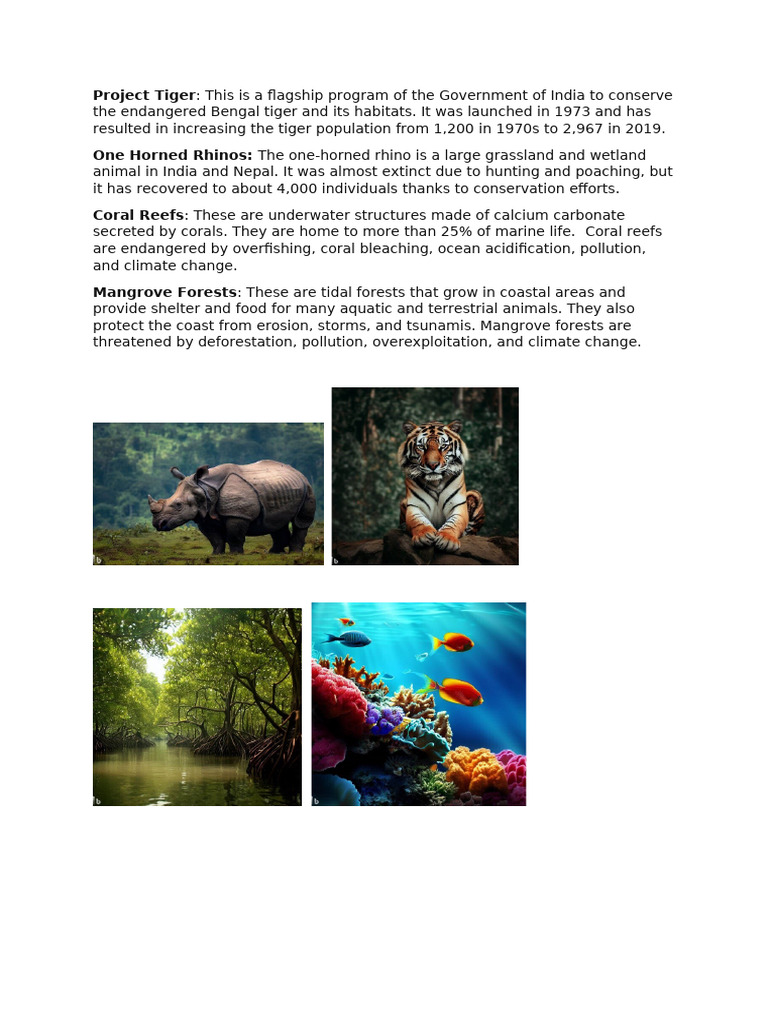 Project Tiger: This is a flagship program of the Government of India to conserve the endangered Bengal tiger and its habitats. It was launched in 1973 and has resulted in increasing the tiger population from 1,200 in 1970s to 2,967 in 2019.

One Horned Rhinos: The one-horned rhino is a large grassland and wetland animal in India and Nepal. It was almost extinct due to hunting and poaching, but it has recovered to about 4,000 individuals thanks to conservation efforts.

Coral Reefs: These are underwater structures made of calcium carbonate secreted by corals. They are home to more than 25% of marine life. Coral reefs are endangered by overfishing, coral bleaching, ocean acidification, pollution, and climate change.

Mangrove Forests: These are tidal forests that grow in coastal areas and provide shelter and food for many aquatic and terrestrial animals. They also protect the coast from erosion, storms, and tsunamis. Mangrove forests are threatened by deforestation, pollution, overexploitation, and climate change.